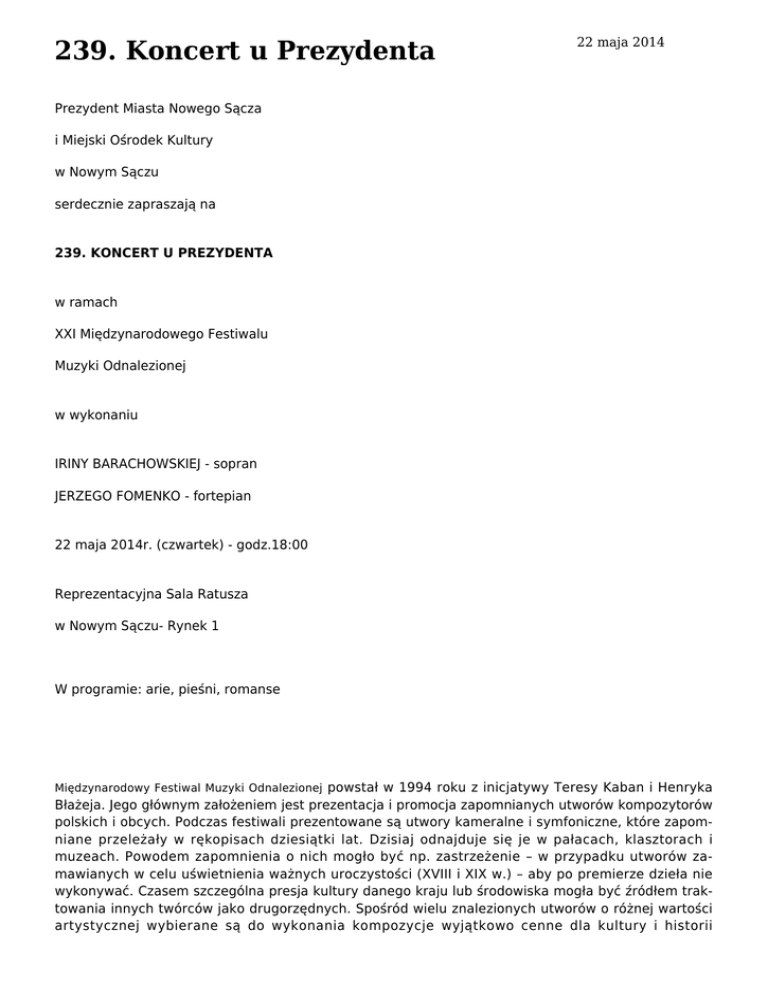 239. Koncert u Prezydenta

22 maja 2014

Prezydent Miasta Nowego Sącza

i Miejski Ośrodek Kultury

w Nowym Sączu

serdecznie zapraszają na

239. KONCERT U PREZYDENTA

w ramach

XXI Międzynarodowego Festiwalu

Muzyki Odnalezionej

w wykonaniu

IRINY BARACHOWSKIEJ - sopran

JERZEGO FOMENKO - fortepian

22 maja 2014r. (czwartek) - godz.18:00

Reprezentacyjna Sala Ratusza

w Nowym Sączu- Rynek 1

W programie: arie, pieśni, romanse

Międzynarodowy Festiwal Muzyki Odnalezionej powstał w 1994 roku z inicjatywy Teresy Kaban i Henryka Błażeja. Jego głównym założeniem jest prezentacja i promocja zapomnianych utworów kompozytorów polskich i obcych. Podczas festiwali prezentowane są utwory kameralne i symfoniczne, które zapomniane przeleżały w rękopisach dziesiątki lat. Dzisiaj odnajduje się je w pałacach, klasztorach i muzeach. Powodem zapomnienia o nich mogło być np. zastrzeżenie – w przypadku utworów zamawianych w celu uświetnienia ważnych uroczystości (XVIII i XIX w.) – aby po premierze dzieła nie wykonywać. Czasem szczególna presja kultury danego kraju lub środowiska mogła być źródłem traktowania innych twórców jako drugorzędnych. Spośród wielu znalezionych utworów o różnej wartości artystycznej wybierane są do wykonania kompozycje wyjątkowo cenne dla kultury i historii